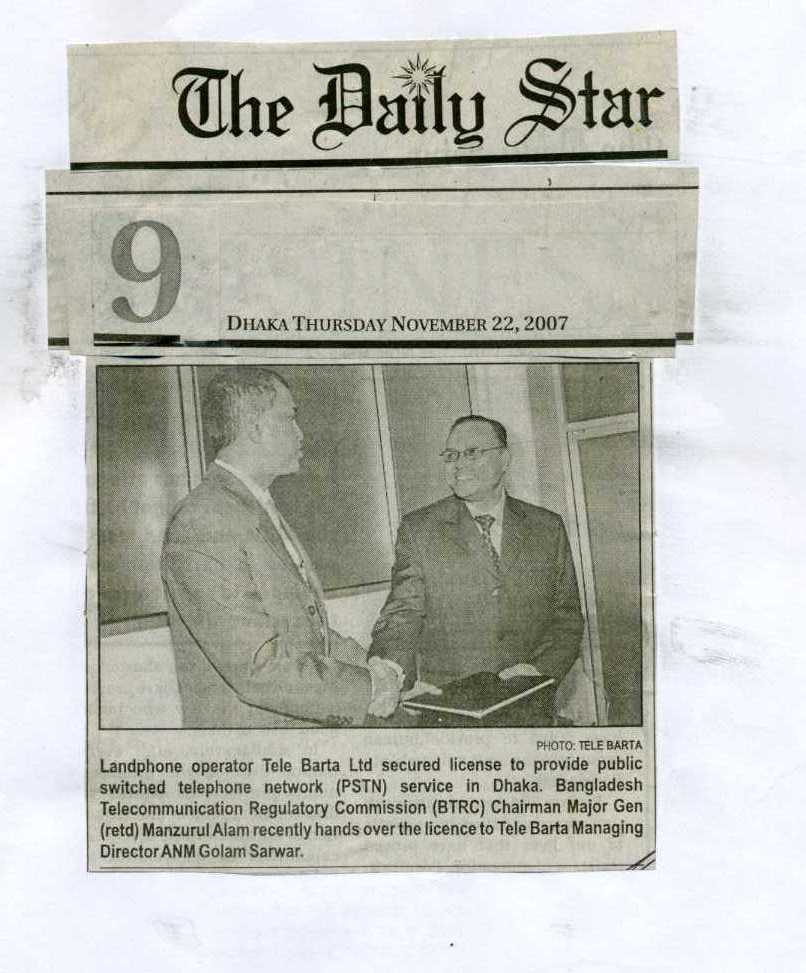 The Daily Star

9

DHAKA THURSDAY NOVEMBER 22, 2007

PHOTO: TELE BARTA

Landphone operator Tele Barta Ltd secured license to provide public switched telephone network (PSTN) service in Dhaka. Bangladesh Telecommunication Regulatory Commission (BTRC) Chairman Major Gen (retd) Manzurul Alam recently hands over the licence to Tele Barta Managing Director ANM Golam Sarwar.